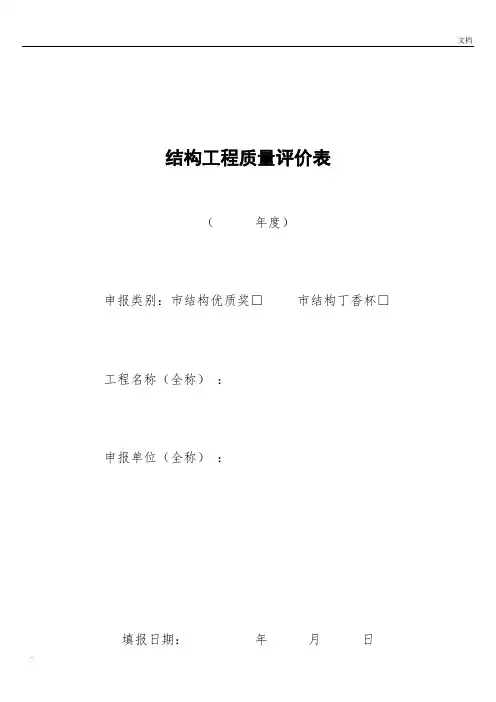 文档

结构工程质量评价表

（ 年度）

申报类别：市结构优质奖☐ 市结构丁香杯☐

工程名称（全称）：

申报单位（全称）：

填报日期： 年 月 日